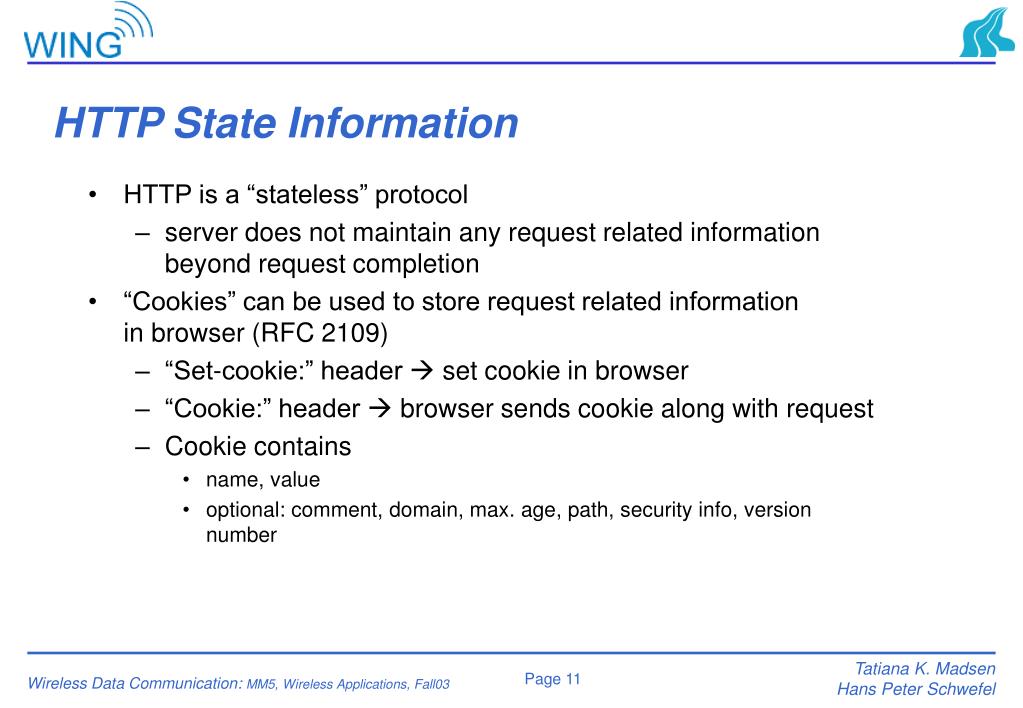 WING

HTTP State Information

• HTTP is a “stateless” protocol
  – server does not maintain any request related information beyond request completion
• “Cookies” can be used to store request related information in browser (RFC 2109)
  – “Set-cookie:” header → set cookie in browser
  – “Cookie:” header → browser sends cookie along with request
  – Cookie contains
    • name, value
    • optional: comment, domain, max. age, path, security info, version number

Wireless Data Communication: MM5, Wireless Applications, Fall03

Page 11

Tatiana K. Madsen
Hans Peter Schwefel